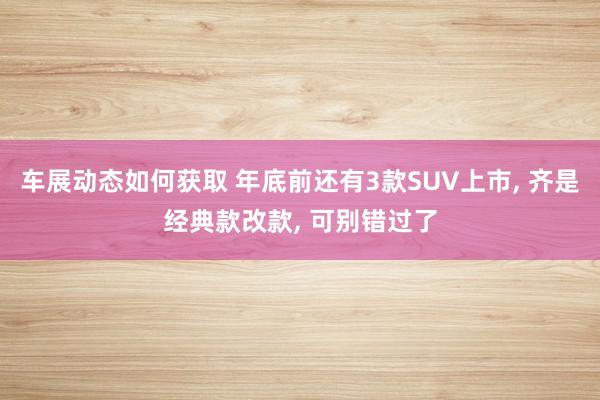 车展动态如何获取 年底前还有3款SUV上市, 齐是经典款改款, 可别错过了